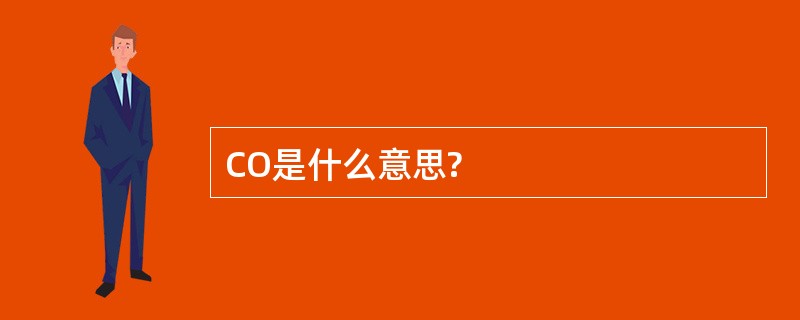 CO是什么意思?